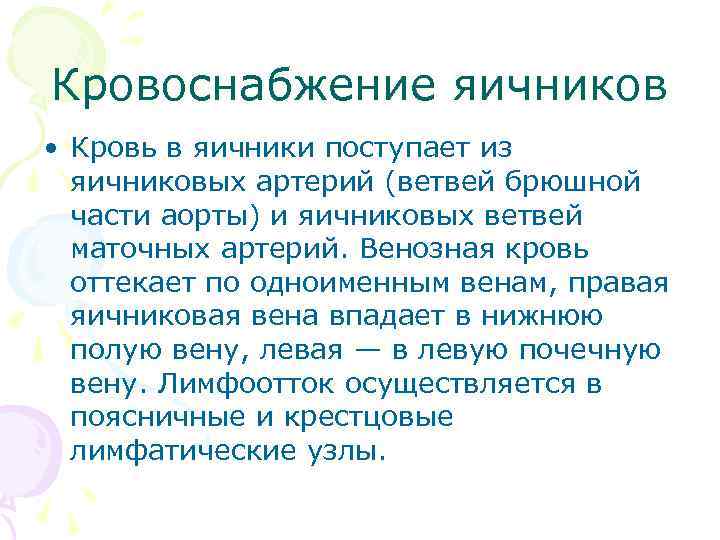 Кровоснабжение яичников

• Кровь в яичники поступает из яичниковых артерий (ветвей брюшной части аорты) и яичниковых ветвей маточных артерий. Венозная кровь оттекает по одноименным венам, правая яичниковая вена впадает в нижнюю полую вену, левая — в левую почечную вену. Лимфоотток осуществляется в поясничные и крестцовые лимфатические узлы.